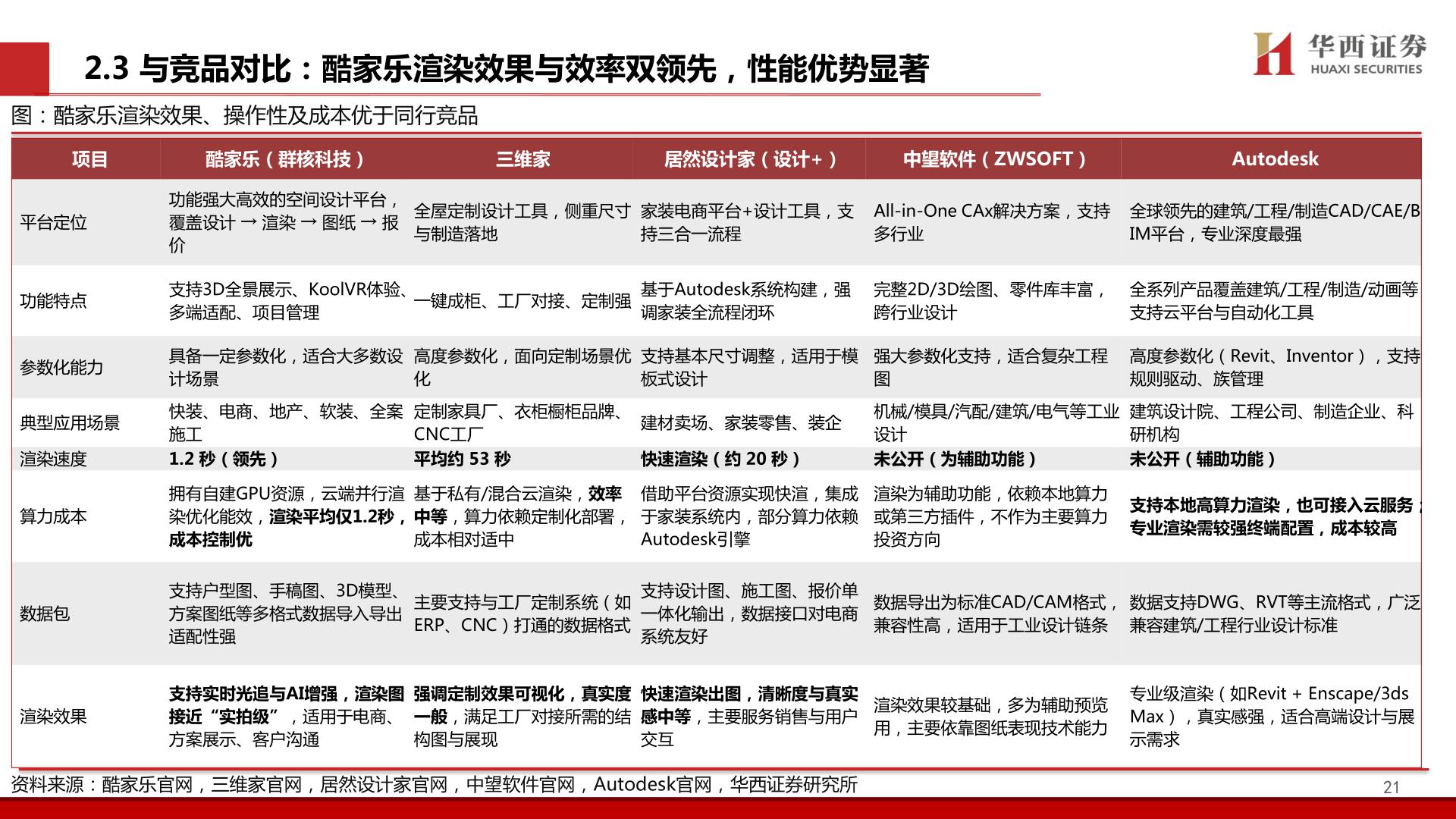 2.3 与竞品对比：酷家乐渲染效果与效率双领先，性能优势显著

华西证券
HUAXI SECURITIES

图：酷家乐渲染效果、操作性及成本优于同行竞品

| 项目 | 酷家乐（群核科技） | 三维家 | 居然设计家（设计+） | 中望软件（ZWSOFT） | Autodesk |
|---|---|---|---|---|---|
| 平台定位 | 功能强大高效的空间设计平台，覆盖设计 → 渲染 → 图纸 → 报价 | 全屋定制设计工具，侧重尺寸与制造落地 | 家装电商平台+设计工具，支持三合一流程 | All-in-One CAx解决方案，支持多行业 | 全球领先的建筑/工程/制造CAD/CAE/BIM平台，专业深度最强 |
| 功能特点 | 支持3D全景展示、KoolVR体验、多端适配、项目管理 | 一键成柜、工厂对接、定制强 | 基于Autodesk系统构建，强调家装全流程闭环 | 完整2D/3D绘图、零件库丰富，跨行业设计 | 全系列产品覆盖建筑/工程/制造/动画等支持云平台与自动化工具 |
| 参数化能力 | 具备一定参数化，适合大多数设计场景 | 高度参数化，面向定制场景优化 | 支持基本尺寸调整，适用于模板式设计 | 强大参数化支持，适合复杂工程图 | 高度参数化（Revit、Inventor），支持规则驱动、族管理 |
| 典型应用场景 | 快装、电商、地产、软装、全案施工 | 定制家具厂、衣柜橱柜品牌、CNC工厂 | 建材卖场、家装零售、装企 | 机械/模具/汽配/建筑/电气等工业设计 | 建筑设计院、工程公司、制造企业、科研机构 |
| 渲染速度 | 1.2 秒（领先） | 平均约 53 秒 | 快速渲染（约 20 秒） | 未公开（为辅助功能） | 未公开（辅助功能） |
| 算力成本 | 拥有自建GPU资源，云端并行渲染优化能效，渲染平均仅1.2秒，成本控制优 | 基于私有/混合云渲染，效率中等，算力依赖定制化部署，成本相对适中 | 借助平台资源实现快渲，集成于家装系统内，部分算力依赖Autodesk引擎 | 渲染为辅助功能，依赖本地算力或第三方插件，不作为主要算力投资方向 | 支持本地高算力渲染，也可接入云服务；专业渲染需较强终端配置，成本较高 |
| 数据包 | 支持户型图、手稿图、3D模型、方案图纸等多格式数据导入导出适配性强 | 主要支持与工厂定制系统（如ERP、CNC）打通的数据格式 | 支持设计图、施工图、报价单一体化输出，数据接口对电商系统友好 | 数据导出为标准CAD/CAM格式，兼容性高，适用于工业设计链条 | 数据支持DWG、RVT等主流格式，广泛兼容建筑/工程行业设计标准 |
| 渲染效果 | 支持实时光追与AI增强，渲染图接近“实拍级”，适用于电商、方案展示、客户沟通 | 强调定制效果可视化，真实度一般，满足工厂对接所需的结构图与展现 | 快速渲染出图，清晰度与真实感中等，主要服务销售与用户交互 | 渲染效果较基础，多为辅助预览用，主要依靠图纸表现技术能力 | 专业级渲染（如Revit + Enscape/3ds Max），真实感强，适合高端设计与展示需求 |

资料来源：酷家乐官网，三维家官网，居然设计家官网，中望软件官网，Autodesk官网，华西证券研究所

21